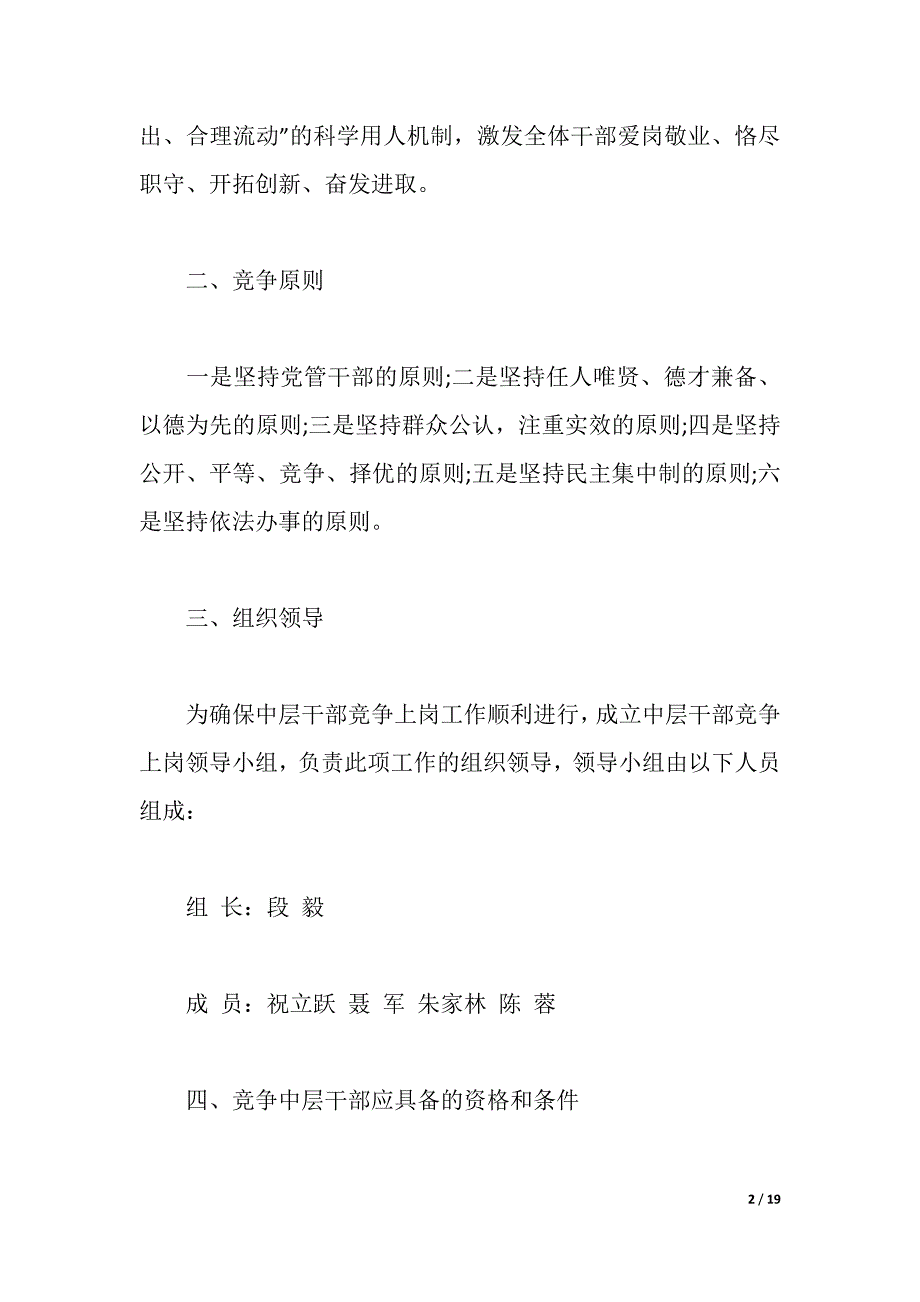 出、合理流动”的科学用人机制，激发全体干部爱岗敬业、恪尽职守、开拓创新、奋发进取。

二、竞争原则

一是坚持党管干部的原则;二是坚持任人唯贤、德才兼备、以德为先的原则;三是坚持群众公认，注重实效的原则;四是坚持公开、平等、竞争、择优的原则;五是坚持民主集中制的原则;六是坚持依法办事的原则。

三、组织领导

为确保中层干部竞争上岗工作顺利进行，成立中层干部竞争上岗领导小组，负责此项工作的组织领导，领导小组由以下人员组成：

组 长：段 毅

成 员：祝立跃 聂 军 朱家林 陈 蓉

四、竞争中层干部应具备的资格和条件

2 / 19